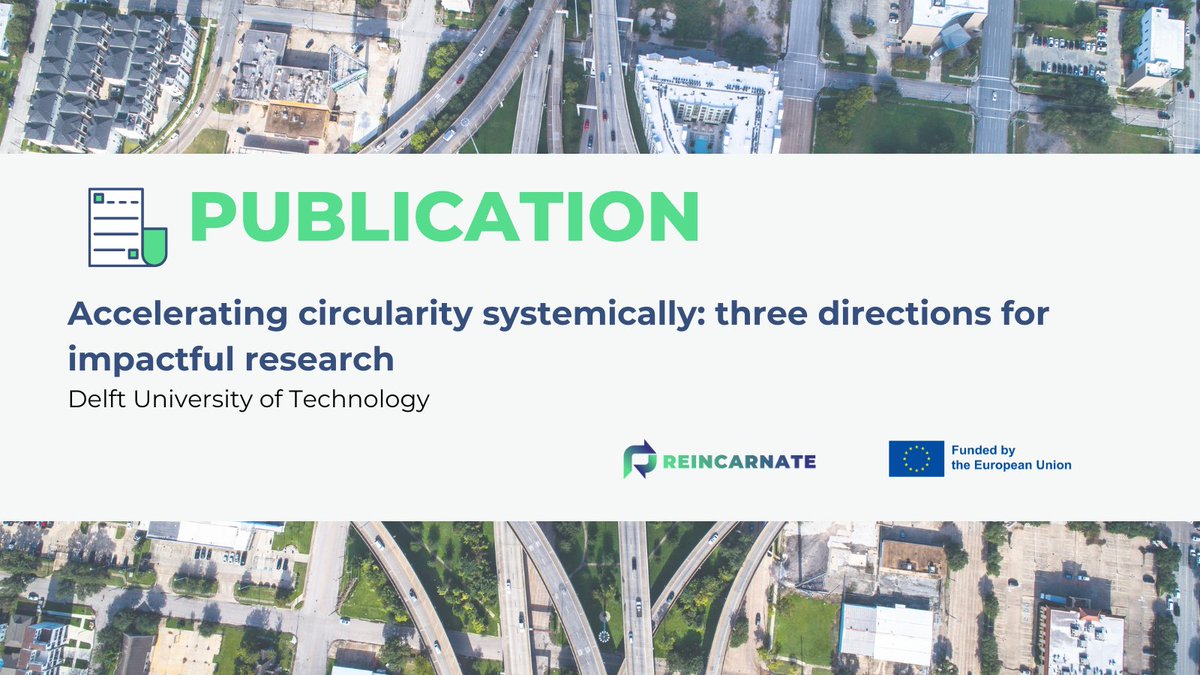 PUBLICATION

Accelerating circularity systemically: three directions for impactful research

Delft University of Technology

REINCARNATE

Funded by the European Union